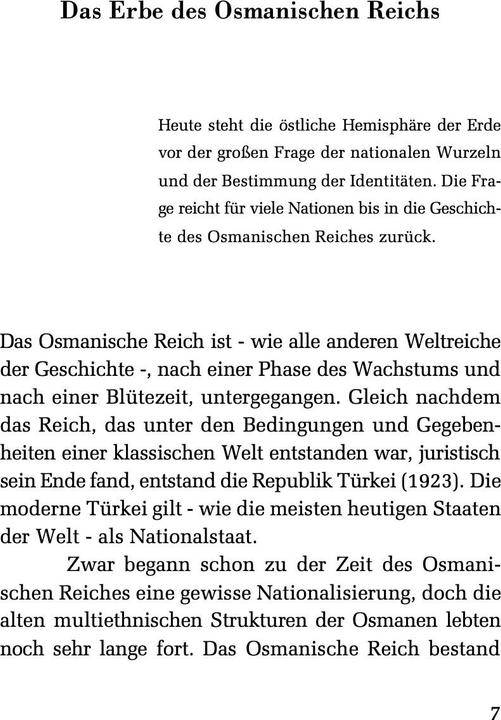 Das Erbe des Osmanischen Reichs

Heute steht die östliche Hemisphäre der Erde vor der großen Frage der nationalen Wurzeln und der Bestimmung der Identitäten. Die Frage reicht für viele Nationen bis in die Geschichte des Osmanischen Reiches zurück.

Das Osmanische Reich ist - wie alle anderen Weltreiche der Geschichte -, nach einer Phase des Wachstums und nach einer Blütezeit, untergegangen. Gleich nachdem das Reich, das unter den Bedingungen und Gegebenheiten einer klassischen Welt entstanden war, juristisch sein Ende fand, entstand die Republik Türkei (1923). Die moderne Türkei gilt - wie die meisten heutigen Staaten der Welt - als Nationalstaat.

Zwar begann schon zu der Zeit des Osmanischen Reiches eine gewisse Nationalisierung, doch die alten multiethnischen Strukturen der Osmanen lebten noch sehr lange fort. Das Osmanische Reich bestand

7